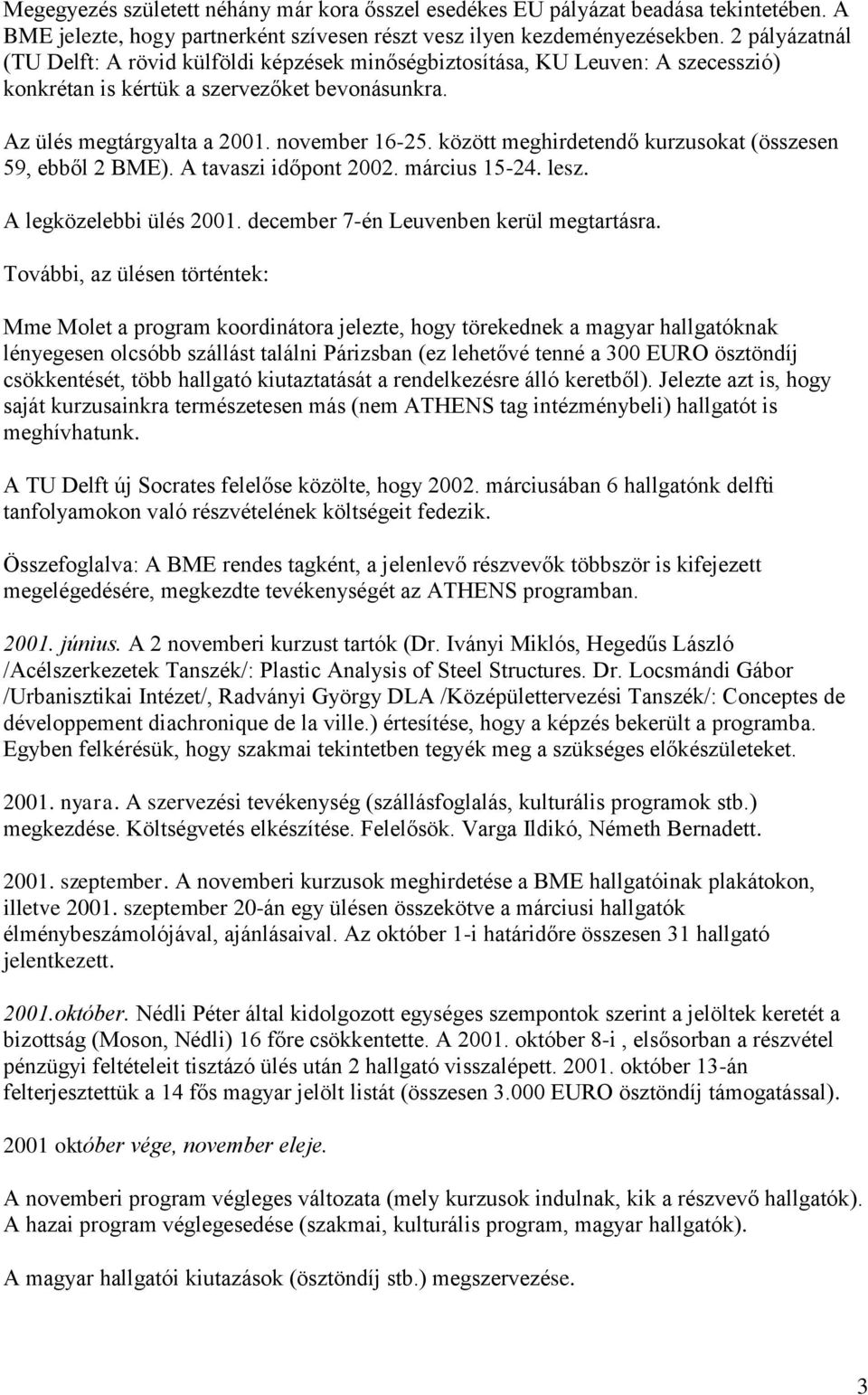 Megegyezés született néhány már kora ősszel esedékes EU pályázat beadása tekintetében. A BME jelezte, hogy partnerként szívesen részt vesz ilyen kezdeményezésekben. 2 pályázatnál (TU Delft: A rövid külföldi képzések minőségbiztosítása, KU Leuven: A szecesszió) konkrétan is kértük a szervezőket bevonásunkra.

Az ülés megtárgyalta a 2001. november 16-25. között meghirdetendő kurzusokat (összesen 59, ebből 2 BME). A tavaszi időpont 2002. március 15-24. lesz.

A legközelebbi ülés 2001. december 7-én Leuvenben kerül megtartásra.

További, az ülésen történtek:

Mme Molet a program koordinátora jelezte, hogy törekednek a magyar hallgatóknak lényegesen olcsóbb szállást találni Párizsban (ez lehetővé tenné a 300 EURO ösztöndíj csökkentését, több hallgató kiutaztatását a rendelkezésre álló keretből). Jelezte azt is, hogy saját kurzusainkra természetesen más (nem ATHENS tag intézménybeli) hallgatót is meghívhatunk.

A TU Delft új Socrates felelőse közölte, hogy 2002. márciusában 6 hallgatónk delfti tanfolyamokon való részvételének költségeit fedezik.

Összefoglalva: A BME rendes tagként, a jelenlevő részvevők többször is kifejezett megelégedésére, megkezdte tevékenységét az ATHENS programban.

2001. június. A 2 novemberi kurzust tartók (Dr. Iványi Miklós, Hegedűs László /Acélszerkezetek Tanszék/: Plastic Analysis of Steel Structures. Dr. Locsmándi Gábor /Urbanisztikai Intézet/, Radványi György DLA /Középülettervezési Tanszék/: Conceptes de développement diachronique de la ville.) értesítése, hogy a képzés bekerült a programba. Egyben felkérésük, hogy szakmai tekintetben tegyék meg a szükséges előkészületeket.

2001. nyara. A szervezési tevékenység (szállásfoglalás, kulturális programok stb.) megkezdése. Költségvetés elkészítése. Felelősök. Varga Ildikó, Németh Bernadett.

2001. szeptember. A novemberi kurzusok meghirdetése a BME hallgatóinak plakátokon, illetve 2001. szeptember 20-án egy ülésen összekötve a márciusi hallgatók élménybeszámolójával, ajánlásaival. Az október 1-i határidőre összesen 31 hallgató jelentkezett.

2001.október. Nédli Péter által kidolgozott egységes szempontok szerint a jelöltek keretét a bizottság (Moson, Nédli) 16 főre csökkentette. A 2001. október 8-i , elsősorban a részvétel pénzügyi feltételeit tisztázó ülés után 2 hallgató visszalépett. 2001. október 13-án felterjesztettük a 14 fős magyar jelölt listát (összesen 3.000 EURO ösztöndíj támogatással).

2001 október vége, november eleje.

A novemberi program végleges változata (mely kurzusok indulnak, kik a részvevő hallgatók). A hazai program véglegesedése (szakmai, kulturális program, magyar hallgatók).

A magyar hallgatói kiutazások (ösztöndíj stb.) megszervezése.

3